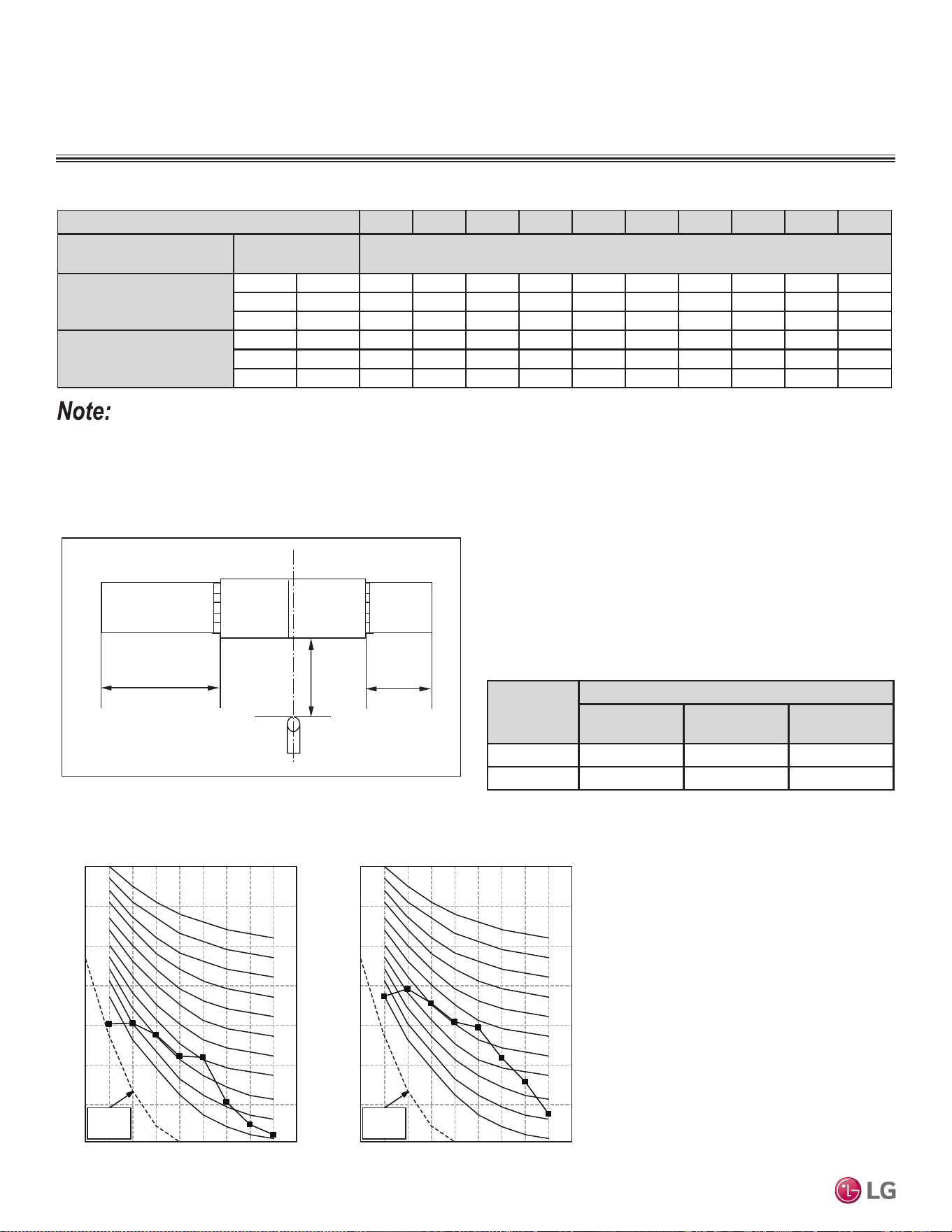 Note:

LG